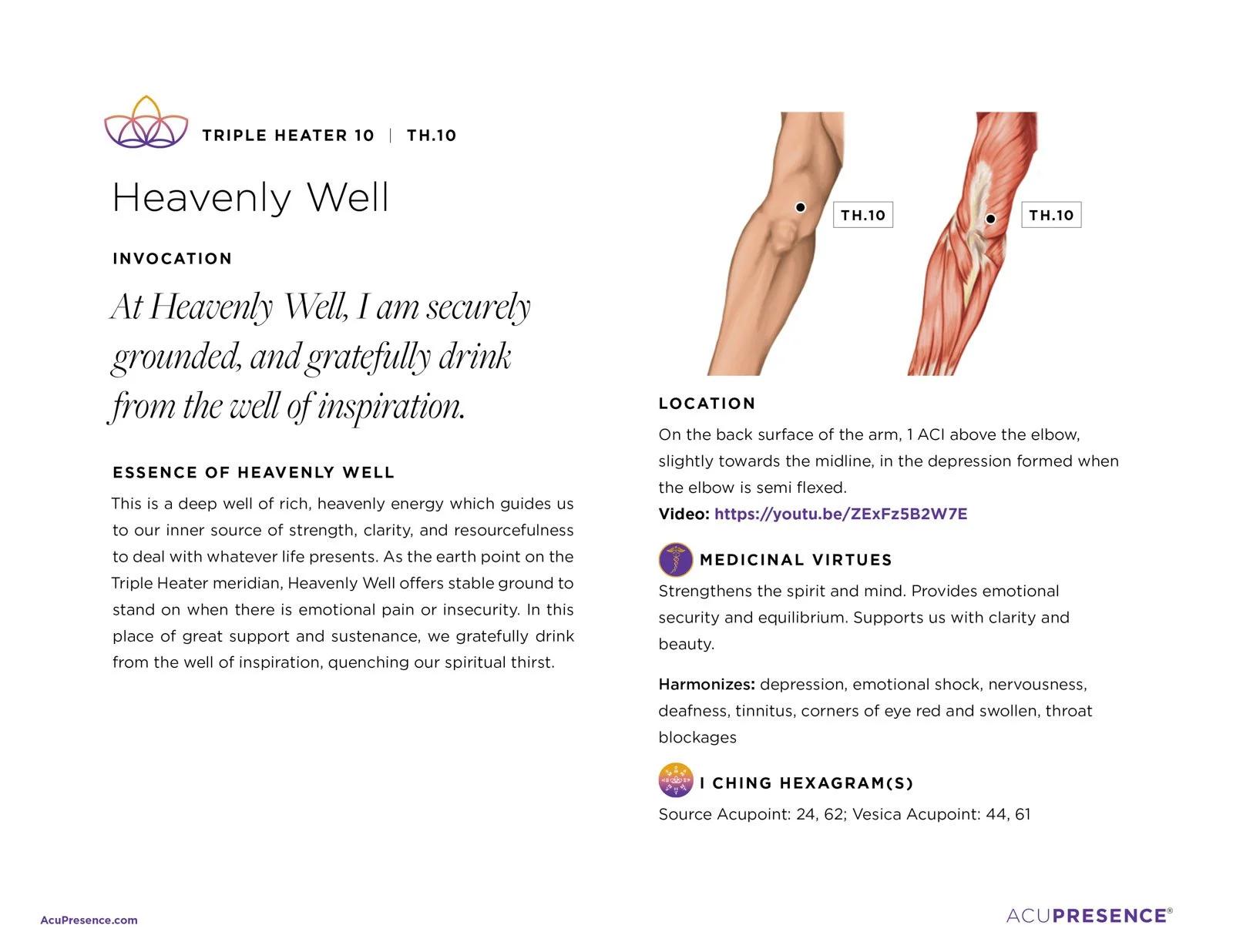 TRIPLE HEATER 10 | TH.10

Heavenly Well

INVOCATION

At Heavenly Well, I am securely grounded, and gratefully drink from the well of inspiration.

ESSENCE OF HEAVENLY WELL

This is a deep well of rich, heavenly energy which guides us to our inner source of strength, clarity, and resourcefulness to deal with whatever life presents. As the earth point on the Triple Heater meridian, Heavenly Well offers stable ground to stand on when there is emotional pain or insecurity. In this place of great support and sustenance, we gratefully drink from the well of inspiration, quenching our spiritual thirst.

TH.10

TH.10

LOCATION

On the back surface of the arm, 1 ACI above the elbow, slightly towards the midline, in the depression formed when the elbow is semi flexed.

Video: https://youtu.be/ZExFz5B2W7E

MEDICINAL VIRTUES

Strengthens the spirit and mind. Provides emotional security and equilibrium. Supports us with clarity and beauty.

Harmonizes: depression, emotional shock, nervousness, deafness, tinnitus, corners of eye red and swollen, throat blockages

I CHING HEXAGRAM(S)

Source Acupoint: 24, 62; Vesica Acupoint: 44, 61

AcuPresence.com

ACUPRESENCE®